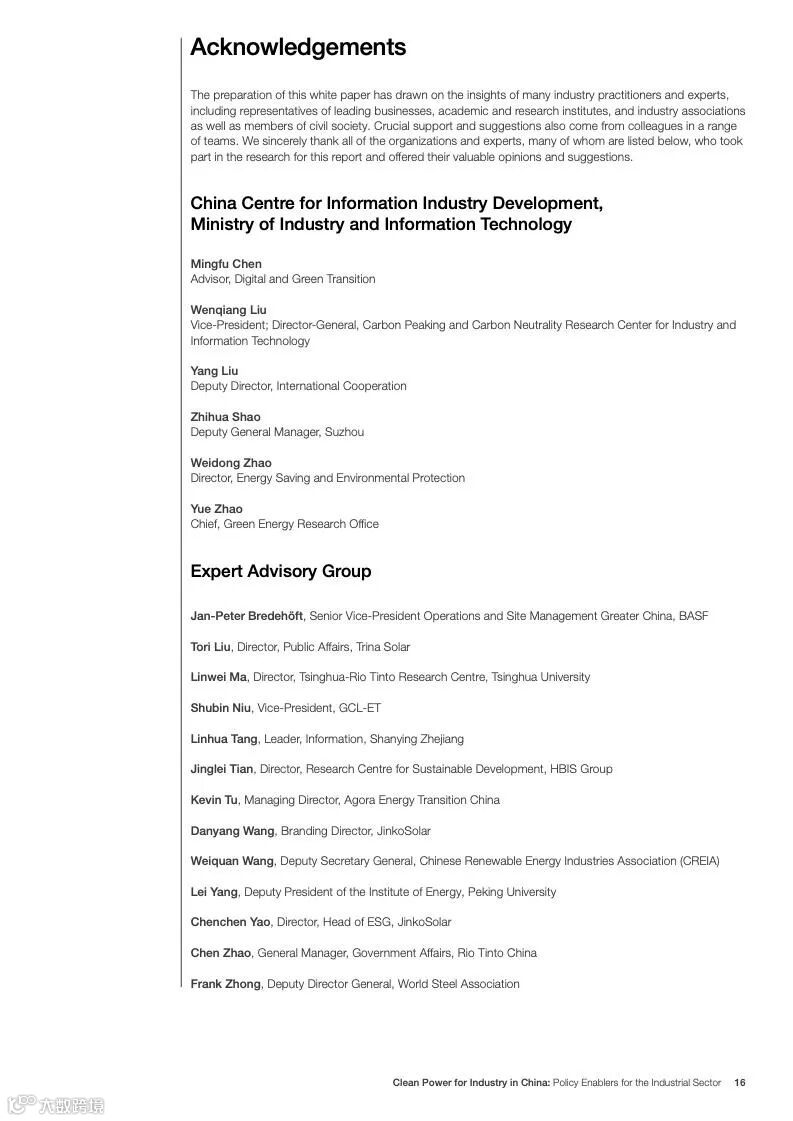 Acknowledgements

The preparation of this white paper has drawn on the insights of many industry practitioners and experts, including representatives of leading businesses, academic and research institutes, and industry associations as well as members of civil society. Crucial support and suggestions also come from colleagues in a range of teams. We sincerely thank all of the organizations and experts, many of whom are listed below, who took part in the research for this report and offered their valuable opinions and suggestions.

China Centre for Information Industry Development, Ministry of Industry and Information Technology

Mingfu Chen
Advisor, Digital and Green Transition

Wenqiang Liu
Vice-President; Director-General, Carbon Peaking and Carbon Neutrality Research Center for Industry and Information Technology

Yang Liu
Deputy Director, International Cooperation

Zhihua Shao
Deputy General Manager, Suzhou

Weidong Zhao
Director, Energy Saving and Environmental Protection

Yue Zhao
Chief, Green Energy Research Office

Expert Advisory Group

Jan-Peter Bredehöft, Senior Vice-President Operations and Site Management Greater China, BASF

Tori Liu, Director, Public Affairs, Trina Solar

Linwei Ma, Director, Tsinghua-Rio Tinto Research Centre, Tsinghua University

Shubin Niu, Vice-President, GCL-ET

Linhua Tang, Leader, Information, Shanying Zhejiang

Jinglei Tian, Director, Research Centre for Sustainable Development, HBIS Group

Kevin Tu, Managing Director, Agora Energy Transition China

Danyang Wang, Branding Director, JinkoSolar

Weiquan Wang, Deputy Secretary General, Chinese Renewable Energy Industries Association (CREIA)

Lei Yang, Deputy President of the Institute of Energy, Peking University

Chenchen Yao, Director, Head of ESG, JinkoSolar

Chen Zhao, General Manager, Government Affairs, Rio Tinto China

Frank Zhong, Deputy Director General, World Steel Association

Clean Power for Industry in China: Policy Enablers for the Industrial Sector 16

六数跨境